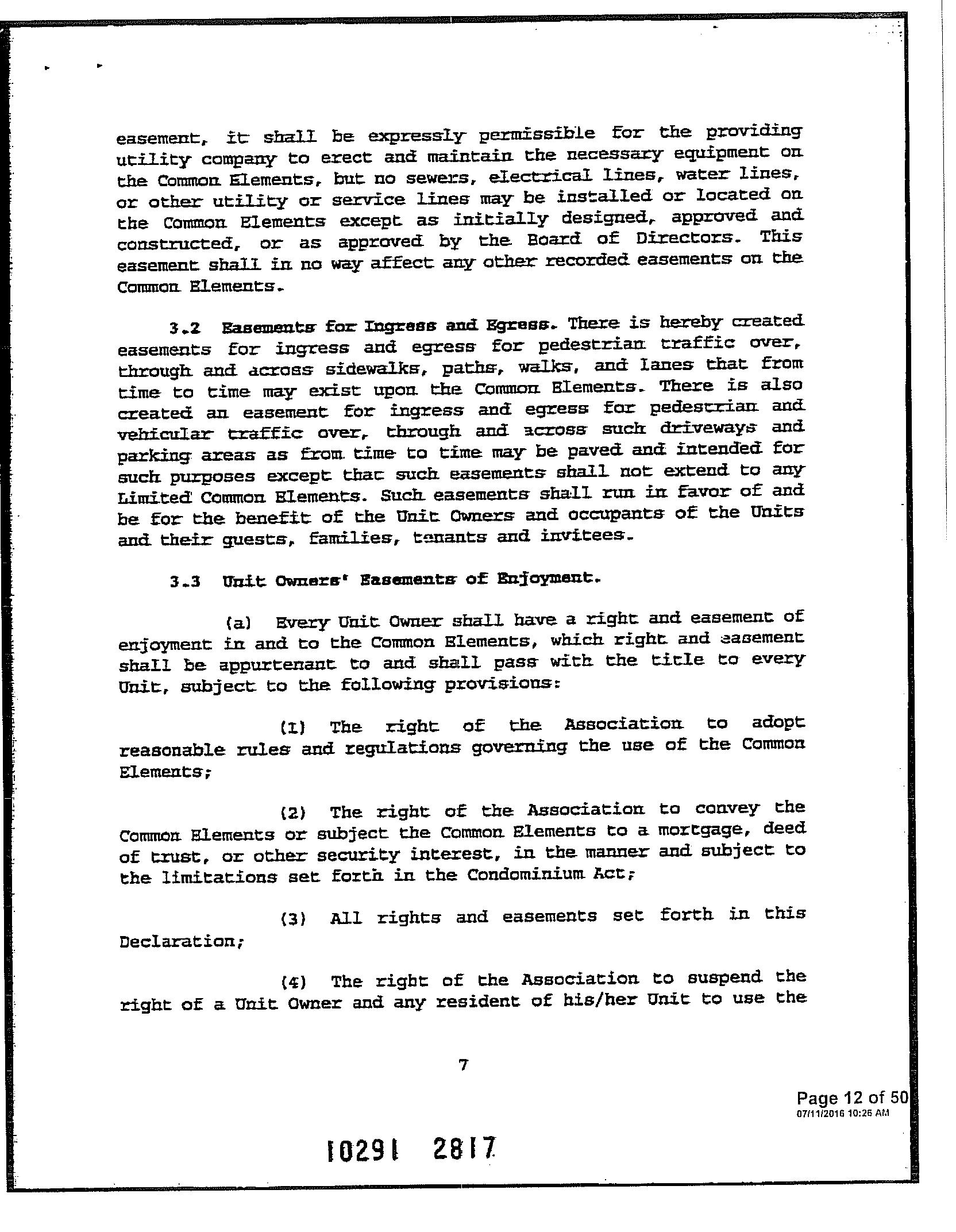 easement, it shall be expressly permissible for the providing utility company to erect and maintain the necessary equipment on the Common Elements, but no sewers, electrical lines, water lines, or other utility or service lines may be installed or located on the Common Elements except as initially designed, approved and constructed, or as approved by the Board of Directors. This easement shall in no way affect any other recorded easements on the Common Elements.

3.2 Easements for Ingress and Egress. There is hereby created easements for ingress and egress for pedestrian traffic over, through and across sidewalks, paths, walks, and lanes that from time to time may exist upon the Common Elements. There is also created an easement for ingress and egress for pedestrian and vehicular traffic over, through and across such driveways and parking areas as from time to time may be paved and intended for such purposes except that such easements shall not extend to any Limited Common Elements. Such easements shall run in favor of and be for the benefit of the Unit Owners and occupants of the Units and their guests, families, tenants and invitees.

3.3 Unit Owners' Easements of Enjoyment.

(a) Every Unit Owner shall have a right and easement of enjoyment in and to the Common Elements, which right and easement shall be appurtenant to and shall pass with the title to every Unit, subject to the following provisions:

(1) The right of the Association to adopt reasonable rules and regulations governing the use of the Common Elements;

(2) The right of the Association to convey the Common Elements or subject the Common Elements to a mortgage, deed of trust, or other security interest, in the manner and subject to the limitations set forth in the Condominium Act;

(3) All rights and easements set forth in this Declaration;

(4) The right of the Association to suspend the right of a Unit Owner and any resident of his/her Unit to use the

7

Page 12 of 50
07/11/2016 10:26 AM

10291 2817